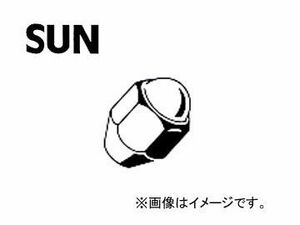 SUN

※画像はイメージです。